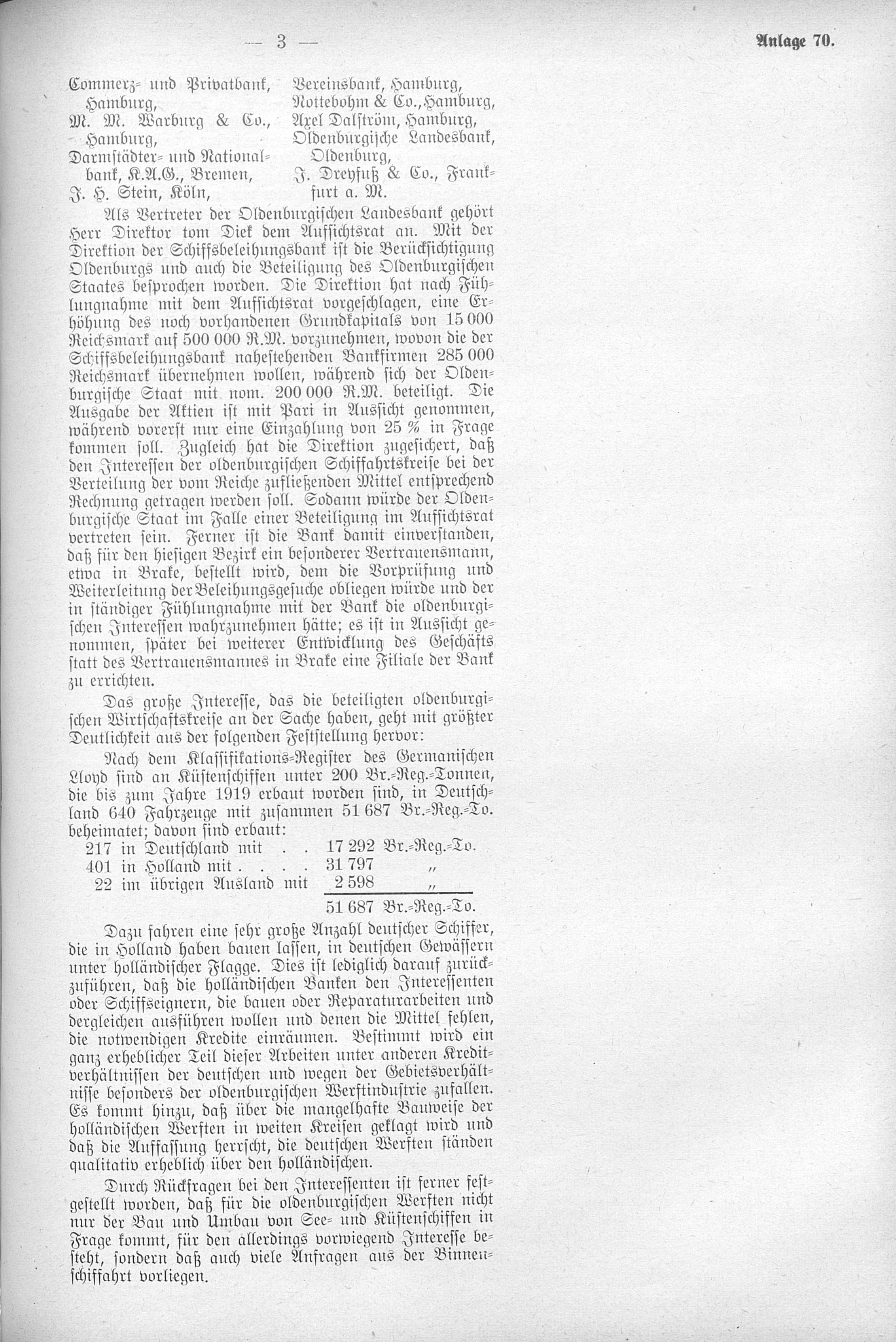 — 3 — Anlage 70.

Commerz- und Privatbank, Hamburg,
M. M. Warburg & Co., Hamburg,
Darmstädter- und Nationalbank, K.A.G., Bremen,
J. H. Stein, Köln,

Vereinsbank, Hamburg,
Nottebohm & Co., Hamburg,
Axel Dalström, Hamburg,
Oldenburgische Landesbank, Oldenburg,
J. Dreyfuß & Co., Frankfurt a. M.

Als Vertreter der Oldenburgischen Landesbank gehört Herr Direktor tom Diek dem Aufsichtsrat an. Mit der Direktion der Schiffsbeleihungsbank ist die Berücksichtigung Oldenburgs und auch die Beteiligung des Oldenburgischen Staates besprochen worden. Die Direktion hat nach Fühlungnahme mit dem Aufsichtsrat vorgeschlagen, eine Erhöhung des noch vorhandenen Grundkapitals von 15 000 Reichsmark auf 500 000 R.M. vorzunehmen, wovon die der Schiffsbeleihungsbank nahestehenden Bankfirmen 285 000 Reichsmark übernehmen wollen, während sich der Oldenburgische Staat mit nom. 200 000 R.M. beteiligt. Die Ausgabe der Aktien ist mit Pari in Aussicht genommen, während vorerst nur eine Einzahlung von 25 % in Frage kommen soll. Zugleich hat die Direktion zugesichert, daß den Interessen der oldenburgischen Schiffahrtskreise bei der Verteilung der vom Reiche zufließenden Mittel entsprechend Rechnung getragen werden soll. Sodann würde der Oldenburgische Staat im Falle einer Beteiligung im Aufsichtsrat vertreten sein. Ferner ist die Bank damit einverstanden, daß für den hiesigen Bezirk ein besonderer Vertrauensmann, etwa in Brake, bestellt wird, dem die Vorprüfung und Weiterleitung der Beleihungsgesuche obliegen würde und der in ständiger Fühlungnahme mit der Bank die oldenburgischen Interessen wahrzunehmen hätte; es ist in Aussicht genommen, später bei weiterer Entwicklung des Geschäfts statt des Vertrauensmannes in Brake eine Filiale der Bank zu errichten.

Das große Interesse, das die beteiligten oldenburgischen Wirtschaftskreise an der Sache haben, geht mit größter Deutlichkeit aus der folgenden Feststellung hervor:

Nach dem Klassifikations-Register des Germanischen Lloyd sind an Küstenschiffen unter 200 Br.-Reg.-Tonnen, die bis zum Jahre 1919 erbaut worden sind, in Deutschland 640 Fahrzeuge mit zusammen 51 687 Br.-Reg.-To. beheimatet; davon sind erbaut:
217 in Deutschland mit . . 17 292 Br.-Reg.-To.
401 in Holland mit . . . . 31 797 „
22 im übrigen Ausland mit 2 598 „
51 687 Br.-Reg.-To.

Dazu fahren eine sehr große Anzahl deutscher Schiffer, die in Holland haben bauen lassen, in deutschen Gewässern unter holländischer Flagge. Dies ist lediglich darauf zurückzuführen, daß die holländischen Banken den Interessenten oder Schiffseignern, die bauen oder Reparaturarbeiten und dergleichen ausführen wollen und denen die Mittel fehlen, die notwendigen Kredite einräumen. Bestimmt wird ein ganz erheblicher Teil dieser Arbeiten unter anderen Kreditverhältnissen der deutschen und wegen der Gebietsverhältnisse besonders der oldenburgischen Werftindustrie zufallen. Es kommt hinzu, daß über die mangelhafte Bauweise der holländischen Werften in weiten Kreisen geklagt wird und daß die Auffassung herrscht, die deutschen Werften ständen qualitativ erheblich über den holländischen.

Durch Rückfragen bei den Interessenten ist ferner festgestellt worden, daß für die oldenburgischen Werften nicht nur der Bau und Umbau von See- und Küstenschiffen in Frage kommt, für den allerdings vorwiegend Interesse besteht, sondern daß auch viele Anfragen aus der Binnenschiffahrt vorliegen.